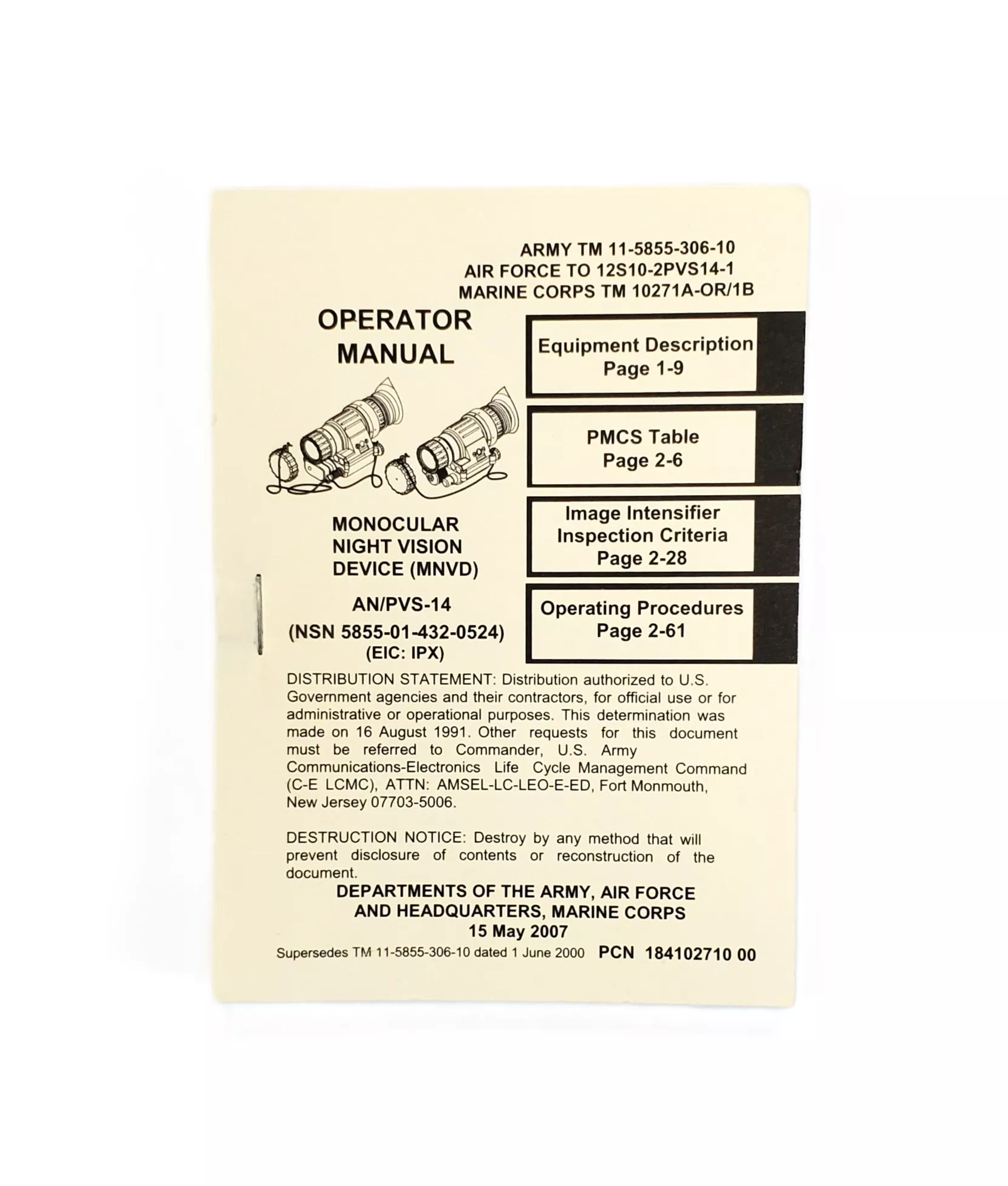 ARMY TM 11-5855-306-10
AIR FORCE TO 12S10-2PVS14-1
MARINE CORPS TM 10271A-OR/1B

OPERATOR
MANUAL

MONOCULAR
NIGHT VISION
DEVICE (MNVD)

AN/PVS-14
(NSN 5855-01-432-0524)
(EIC: IPX)

Equipment Description
Page 1-9

PMCS Table
Page 2-6

Image Intensifier
Inspection Criteria
Page 2-28

Operating Procedures
Page 2-61

DISTRIBUTION STATEMENT: Distribution authorized to U.S. Government agencies and their contractors, for official use or for administrative or operational purposes. This determination was made on 16 August 1991. Other requests for this document must be referred to Commander, U.S. Army Communications-Electronics Life Cycle Management Command (C-E LCMC), ATTN: AMSEL-LC-LEO-E-ED, Fort Monmouth, New Jersey 07703-5006.

DESTRUCTION NOTICE: Destroy by any method that will prevent disclosure of contents or reconstruction of the document.

DEPARTMENTS OF THE ARMY, AIR FORCE
AND HEADQUARTERS, MARINE CORPS
15 May 2007

Supersedes TM 11-5855-306-10 dated 1 June 2000 PCN 184102710 00